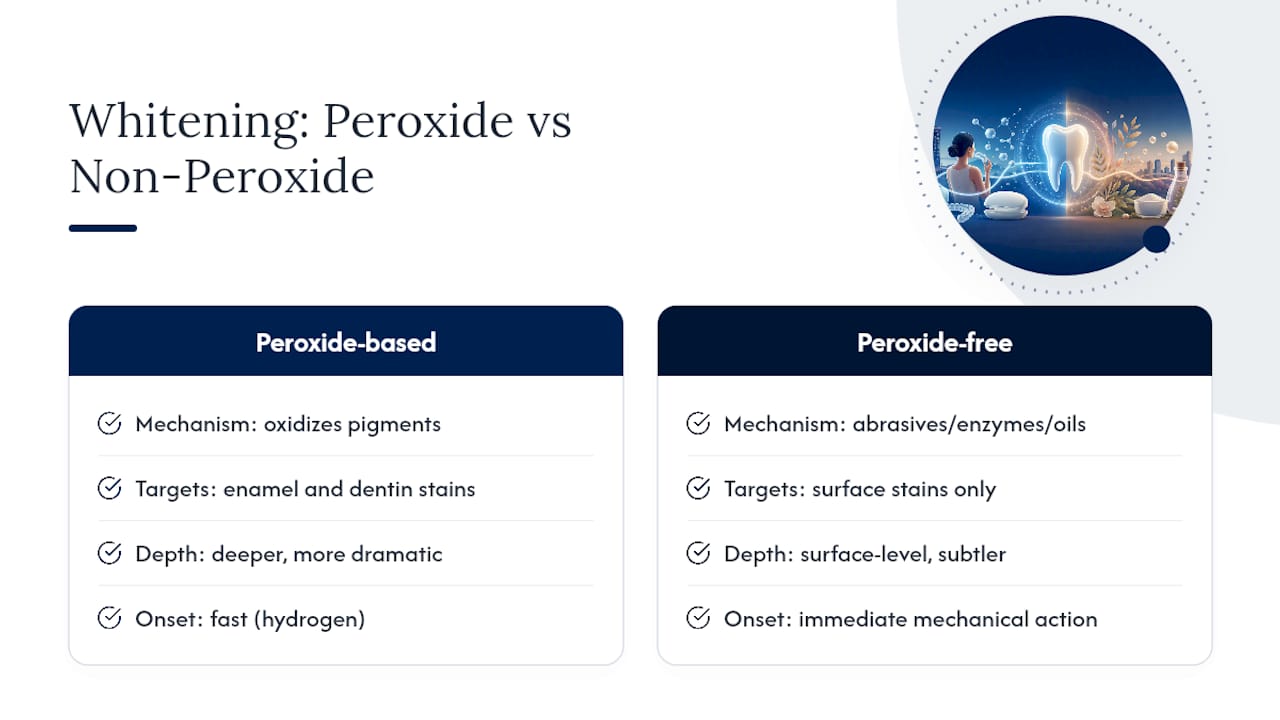 Whitening: Peroxide vs Non-Peroxide

Peroxide-based

Mechanism: oxidizes pigments

Targets: enamel and dentin stains

Depth: deeper, more dramatic

Onset: fast (hydrogen)

Peroxide-free

Mechanism: abrasives/enzymes/oils

Targets: surface stains only

Depth: surface-level, subtler

Onset: immediate mechanical action